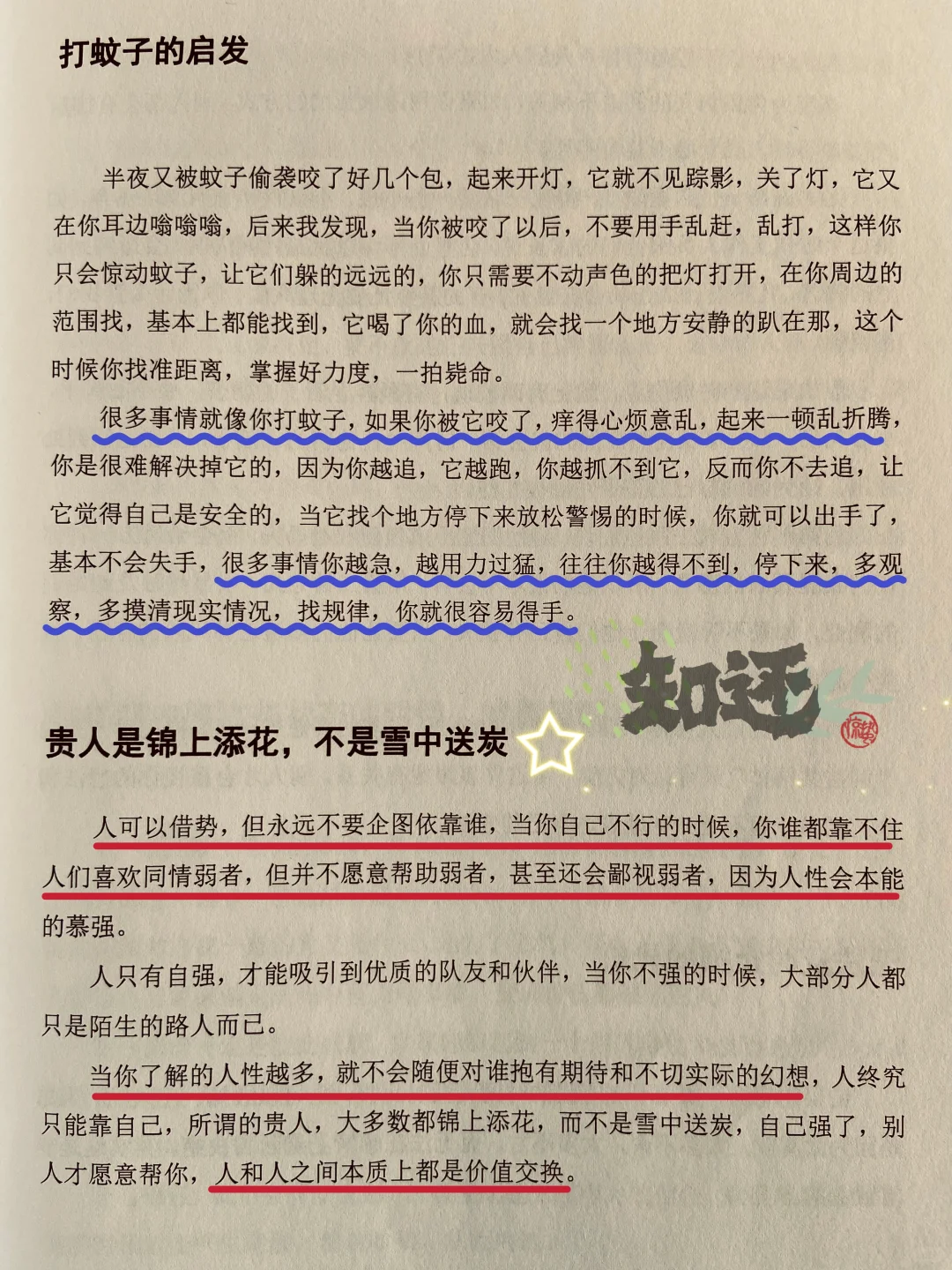 打蚊子的启发

半夜又被蚊子偷袭咬了好几个包，起来开灯，它就不见踪影，关了灯，它又在你耳边嗡嗡嗡，后来我发现，当你被咬了以后，不要用手乱赶，乱打，这样你只会惊动蚊子，让它们躲的远远的，你只需要不动声色的把灯打开，在你周边的范围找，基本上都能找到，它喝了你的血，就会找一个地方安静的趴在那，这个时候你找准距离，掌握好力度，一拍毙命。

很多事情就像你打蚊子，如果你被它咬了，痒得心烦意乱，起来一顿乱折腾，你是很难解决掉它的，因为你越追，它越跑，你越抓不到它，反而你不去追，让它觉得自己是安全的，当它找个地方停下来放松警惕的时候，你就可以出手了，基本不会失手，很多事情你越急，越用力过猛，往往你越得不到，停下来，多观察，多摸清现实情况，找规律，你就很容易得手。

知还

贵人是锦上添花，不是雪中送炭

人可以借势，但永远不要企图依靠谁，当你自己不行的时候，你谁都靠不住人们喜欢同情弱者，但并不愿意帮助弱者，甚至还会鄙视弱者，因为人性会本能的慕强。

人只有自强，才能吸引到优质的队友和伙伴，当你不强的时候，大部分人都只是陌生的路人而已。

当你了解的人性越多，就不会随便对谁抱有期待和不切实际的幻想，人终究只能靠自己，所谓的贵人，大多数都锦上添花，而不是雪中送炭，自己强了，别人才愿意帮你，人和人之间本质上都是价值交换。